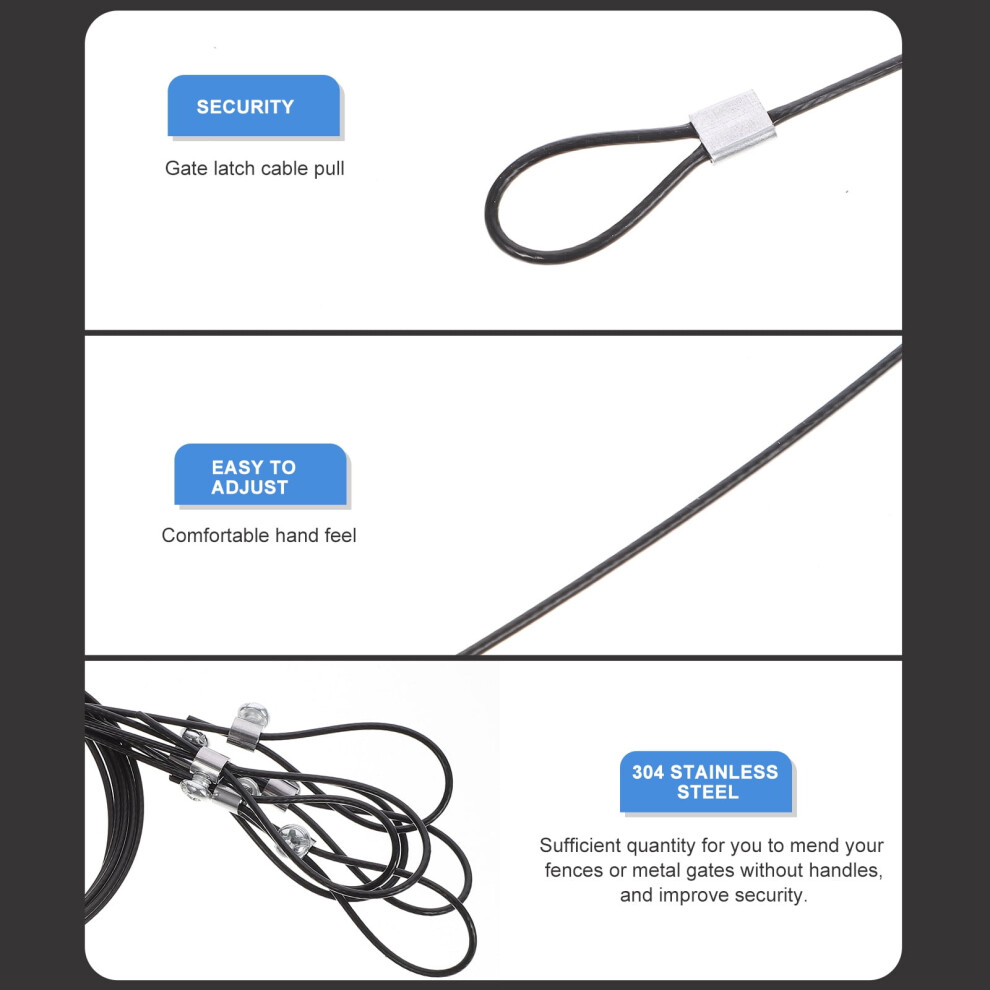 SECURITY

Gate latch cable pull

EASY TO
ADJUST

Comfortable hand feel

304 STAINLESS
STEEL

Sufficient quantity for you to mend your fences or metal gates without handles, and improve security.